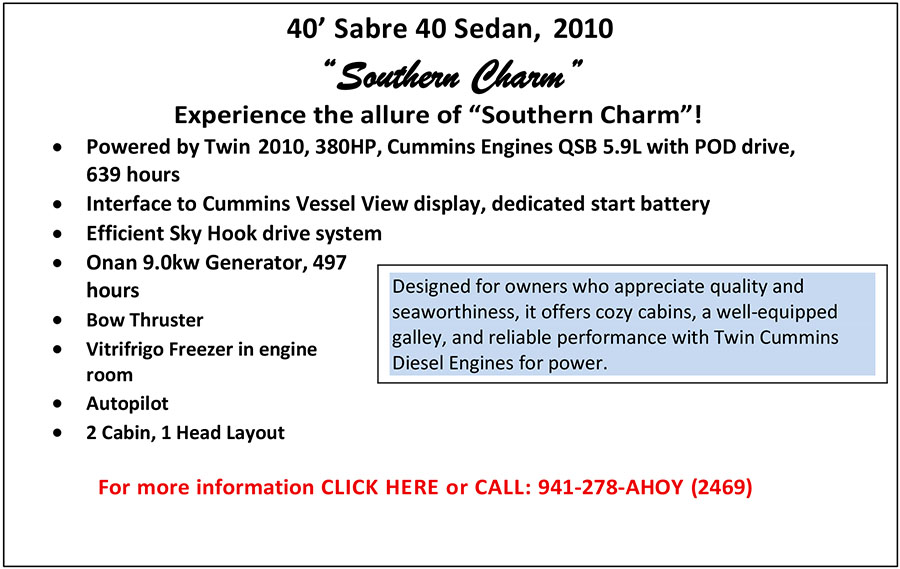 40' Sabre 40 Sedan, 2010

"Southern Charm"

Experience the allure of "Southern Charm"!

• Powered by Twin 2010, 380HP, Cummins Engines QSB 5.9L with POD drive, 639 hours
• Interface to Cummins Vessel View display, dedicated start battery
• Efficient Sky Hook drive system
• Onan 9.0kw Generator, 497 hours
• Bow Thruster
• Vitrifrigo Freezer in engine room
• Autopilot
• 2 Cabin, 1 Head Layout

Designed for owners who appreciate quality and seaworthiness, it offers cozy cabins, a well-equipped galley, and reliable performance with Twin Cummins Diesel Engines for power.

For more information CLICK HERE or CALL: 941-278-AHOY (2469)